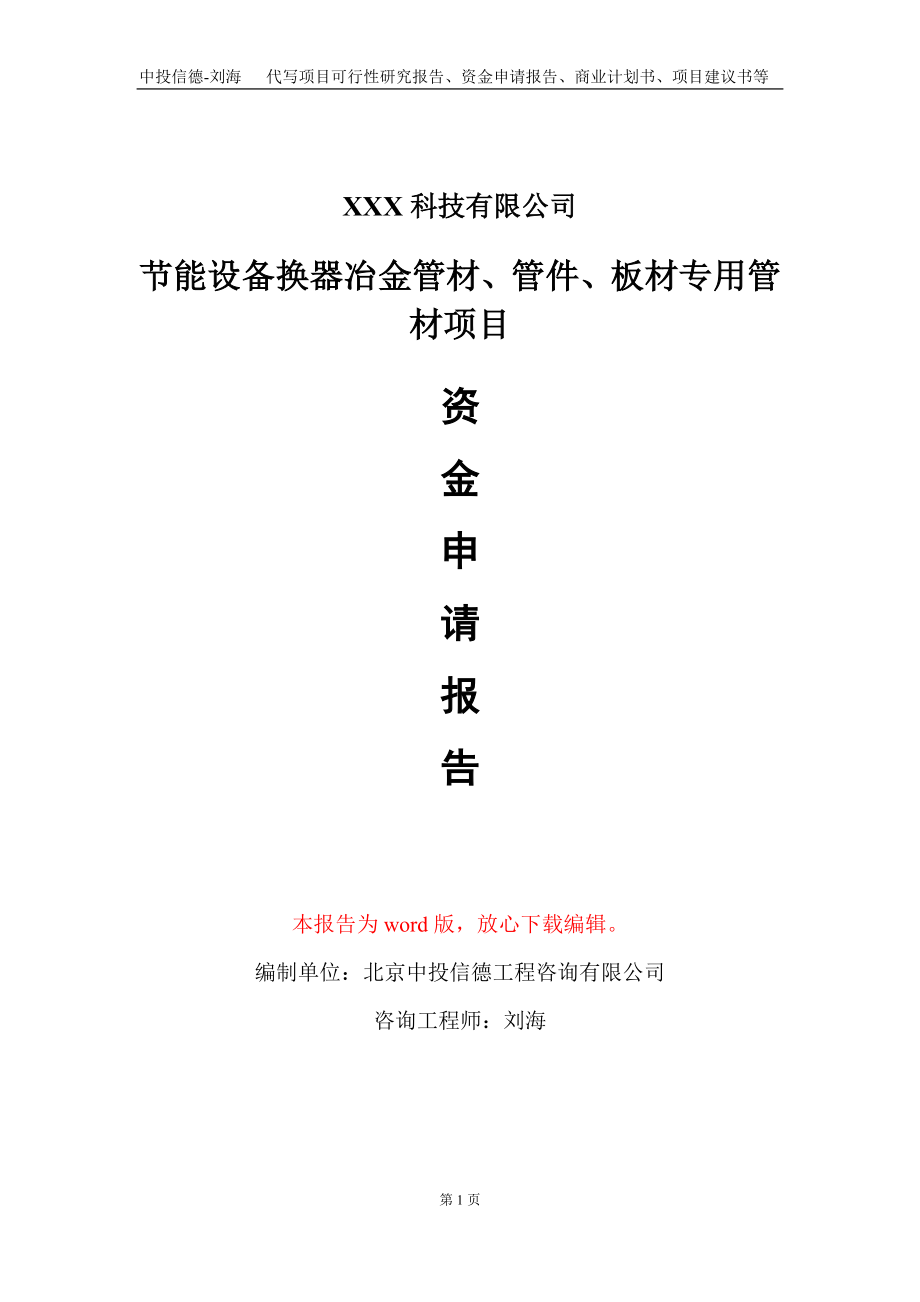 中投信德-刘海　代写项目可行性研究报告、资金申请报告、商业计划书、项目建议书等

XXX 科技有限公司

节能设备换器冶金管材、管件、板材专用管材项目

资

金

申

请

报

告

本报告为 word 版，放心下载编辑。

编制单位：北京中投信德工程咨询有限公司

咨询工程师：刘海

第 1 页